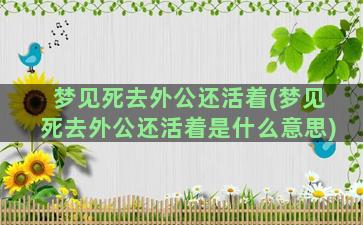 梦见死去外公还活着(梦见死去外公还活着是什么意思)